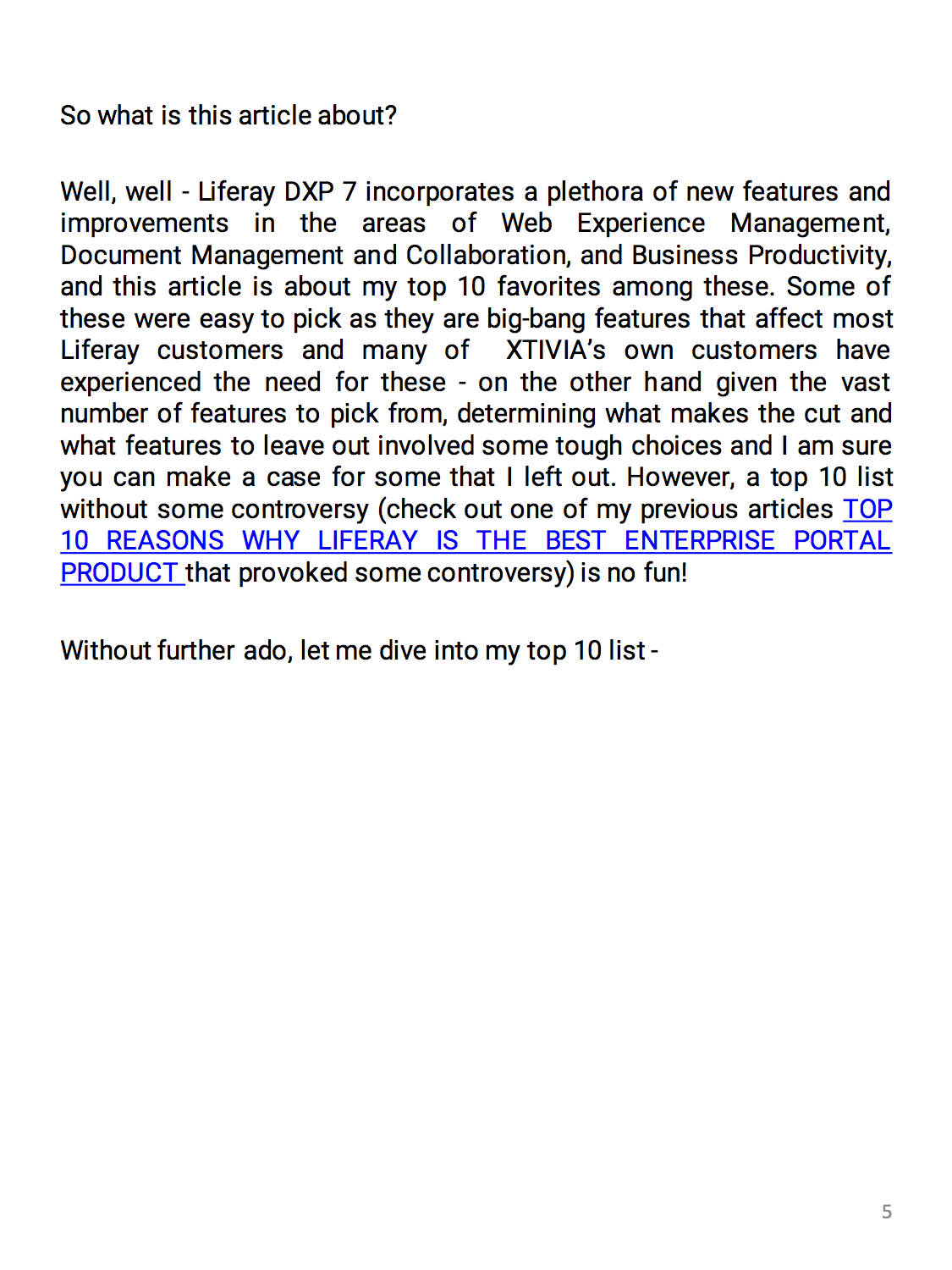 So what is this article about?

Well, well - Liferay DXP 7 incorporates a plethora of new features and improvements in the areas of Web Experience Management, Document Management and Collaboration, and Business Productivity, and this article is about my top 10 favorites among these. Some of these were easy to pick as they are big-bang features that affect most Liferay customers and many of XTIVIA's own customers have experienced the need for these - on the other hand given the vast number of features to pick from, determining what makes the cut and what features to leave out involved some tough choices and I am sure you can make a case for some that I left out. However, a top 10 list without some controversy (check out one of my previous articles TOP 10 REASONS WHY LIFERAY IS THE BEST ENTERPRISE PORTAL PRODUCT that provoked some controversy) is no fun!

Without further ado, let me dive into my top 10 list -

5